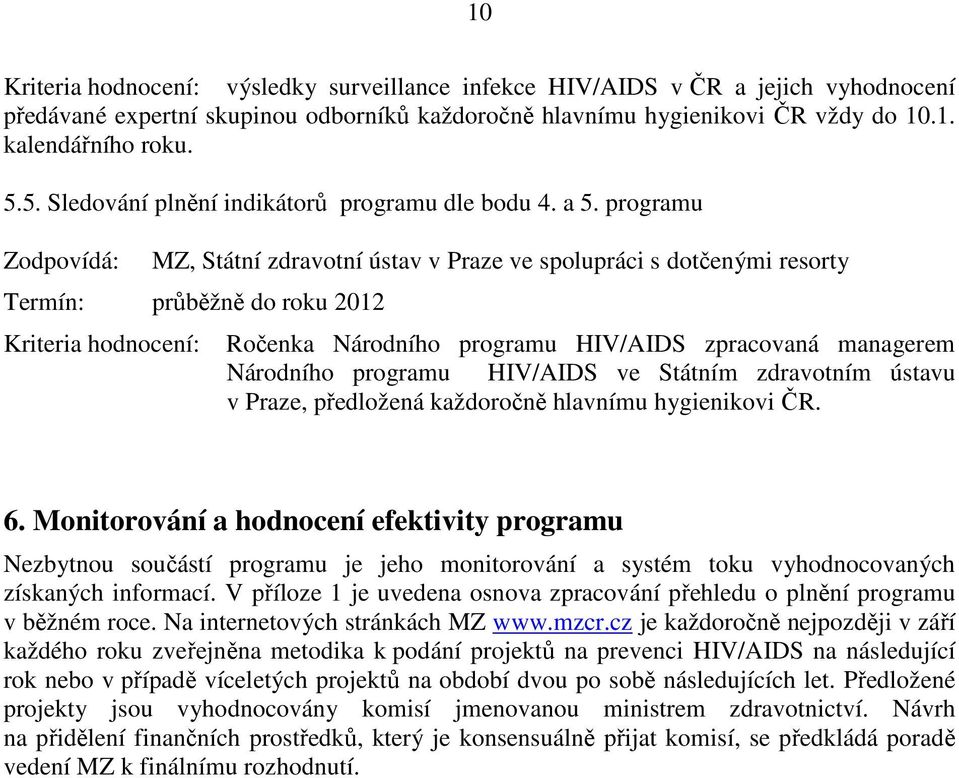 10

Kriteria hodnocení: výsledky surveillance infekce HIV/AIDS v ČR a jejich vyhodnocení předávané expertní skupinou odborníků každoročně hlavnímu hygienikovi ČR vždy do 10.1. kalendářního roku.

5.5. Sledování plnění indikátorů programu dle bodu 4. a 5. programu

Zodpovídá: MZ, Státní zdravotní ústav v Praze ve spolupráci s dotčenými resorty

Termín: průběžně do roku 2012

Kriteria hodnocení: Ročenka Národního programu HIV/AIDS zpracovaná managerem Národního programu HIV/AIDS ve Státním zdravotním ústavu v Praze, předložená každoročně hlavnímu hygienikovi ČR.

6. Monitorování a hodnocení efektivity programu

Nezbytnou součástí programu je jeho monitorování a systém toku vyhodnocovaných získaných informací. V příloze 1 je uvedena osnova zpracování přehledu o plnění programu v běžném roce. Na internetových stránkách MZ www.mzcr.cz je každoročně nejpozději v září každého roku zveřejněna metodika k podání projektů na prevenci HIV/AIDS na následující rok nebo v případě víceletých projektů na období dvou po sobě následujících let. Předložené projekty jsou vyhodnocovány komisí jmenovanou ministrem zdravotnictví. Návrh na přidělení finančních prostředků, který je konsensuálně přijat komisí, se předkládá poradě vedení MZ k finálnímu rozhodnutí.